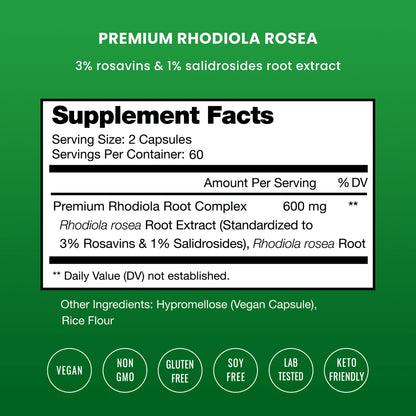 PREMIUM RHODIOLA ROSEA

3% rosavins & 1% salidrosides root extract

Supplement Facts

Serving Size: 2 Capsules
Servings Per Container: 60

| | Amount Per Serving | % DV |
|---|---|---|
| Premium Rhodiola Root Complex | 600 mg | ** |
| Rhodiola rosea Root Extract (Standardized to 3% Rosavins & 1% Salidrosides), Rhodiola rosea Root | | |

** Daily Value (DV) not established.

Other Ingredients: Hypromellose (Vegan Capsule), Rice Flour

VEGAN

NON GMO

GLUTEN FREE

SOY FREE

LAB TESTED

KETO FRIENDLY